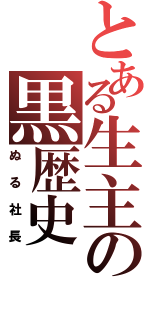 とある生主の黒歴史

ぬる社長